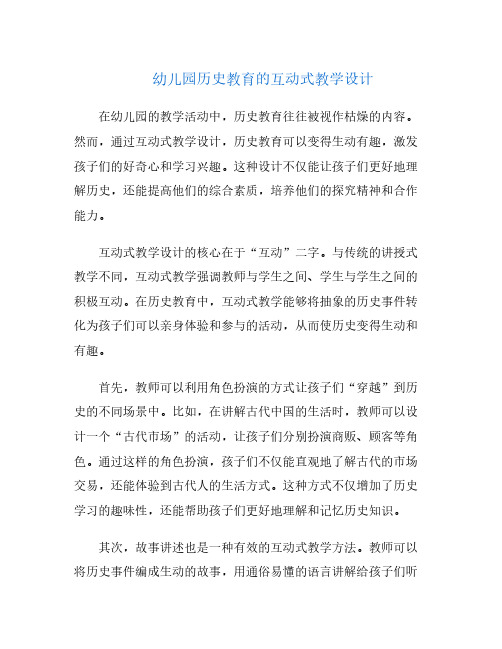 幼儿园历史教育的互动式教学设计

在幼儿园的教学活动中，历史教育往往被视作枯燥的内容。然而，通过互动式教学设计，历史教育可以变得生动有趣，激发孩子们的好奇心和学习兴趣。这种设计不仅能让孩子们更好地理解历史，还能提高他们的综合素质，培养他们的探究精神和合作能力。

互动式教学设计的核心在于“互动”二字。与传统的讲授式教学不同，互动式教学强调教师与学生之间、学生与学生之间的积极互动。在历史教育中，互动式教学能够将抽象的历史事件转化为孩子们可以亲身体验和参与的活动，从而使历史变得生动和有趣。

首先，教师可以利用角色扮演的方式让孩子们“穿越”到历史的不同场景中。比如，在讲解古代中国的生活时，教师可以设计一个“古代市场”的活动，让孩子们分别扮演商贩、顾客等角色。通过这样的角色扮演，孩子们不仅能直观地了解古代的市场交易，还能体验到古代人的生活方式。这种方式不仅增加了历史学习的趣味性，还能帮助孩子们更好地理解和记忆历史知识。

其次，故事讲述也是一种有效的互动式教学方法。教师可以将历史事件编成生动的故事，用通俗易懂的语言讲解给孩子们听